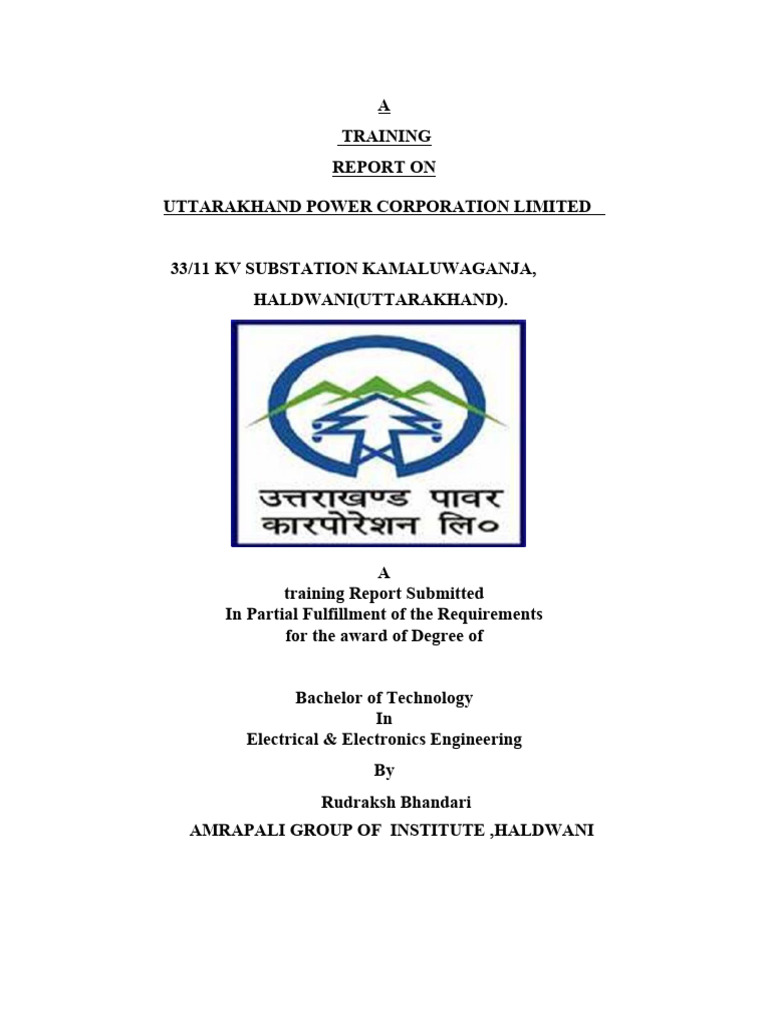 A

TRAINING

REPORT ON

UTTARAKHAND POWER CORPORATION LIMITED

33/11 KV SUBSTATION KAMALUWAGANJA, HALDWANI(UTTARAKHAND).

उत्तराखण्ड पावर कारपोरेशन लि०

A
training Report Submitted
In Partial Fulfillment of the Requirements
for the award of Degree of

Bachelor of Technology
In
Electrical & Electronics Engineering

By

Rudraksh Bhandari

AMRAPALI GROUP OF INSTITUTE ,HALDWANI